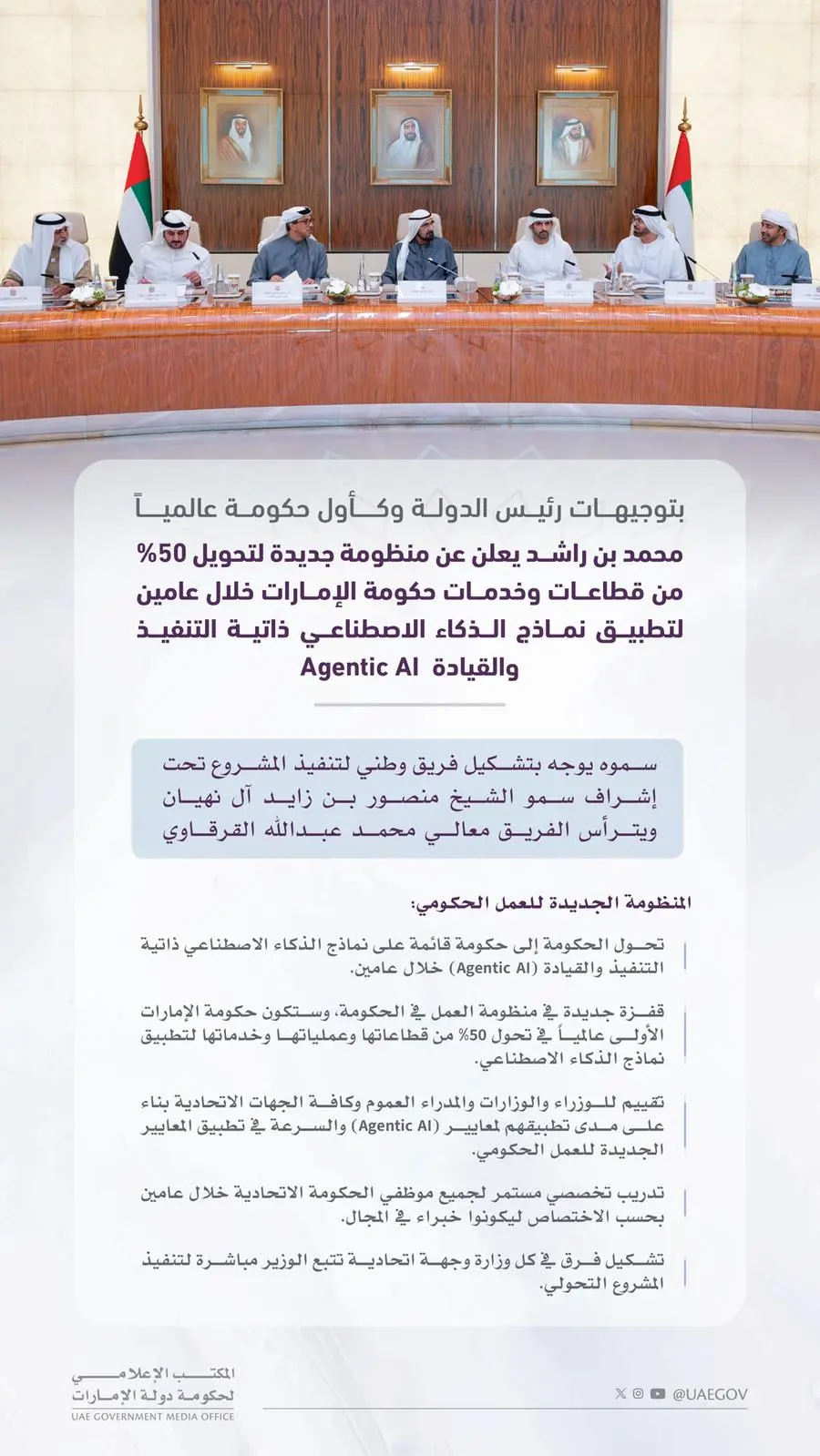 بتوجيهات رئيس الدولة وكأول حكومة عالمياً

محمد بن راشد يعلن عن منظومة جديدة لتحويل 50% من قطاعات وخدمات حكومة الإمارات خلال عامين لتطبيق نماذج الذكاء الاصطناعي ذاتية التنفيذ والقيادة Agentic AI

سموه يوجه بتشكيل فريق وطني لتنفيذ المشروع تحت إشراف سمو الشيخ منصور بن زايد آل نهيان ويترأس الفريق معالي محمد عبدالله القرقاوي

المنظومة الجديدة للعمل الحكومي:

تحول الحكومة إلى حكومة قائمة على نماذج الذكاء الاصطناعي ذاتية التنفيذ والقيادة (Agentic AI) خلال عامين.

قفزة جديدة في منظومة العمل في الحكومة، وستكون حكومة الإمارات الأولى عالمياً في تحول 50% من قطاعاتها وعملياتها وخدماتها لتطبيق نماذج الذكاء الاصطناعي.

تقييم للوزراء والوزارات والمدراء العموم وكافة الجهات الاتحادية بناء على مدى تطبيقهم لمعايير (Agentic AI) والسرعة في تطبيق المعايير الجديدة للعمل الحكومي.

تدريب تخصصي مستمر لجميع موظفي الحكومة الاتحادية خلال عامين بحسب الاختصاص ليكونوا خبراء في المجال.

تشكيل فرق في كل وزارة وجهة اتحادية تتبع الوزير مباشرة لتنفيذ المشروع التحولي.

المكتب الإعلامي لحكومة دولة الإمارات
UAE GOVERNMENT MEDIA OFFICE

@UAEGOV